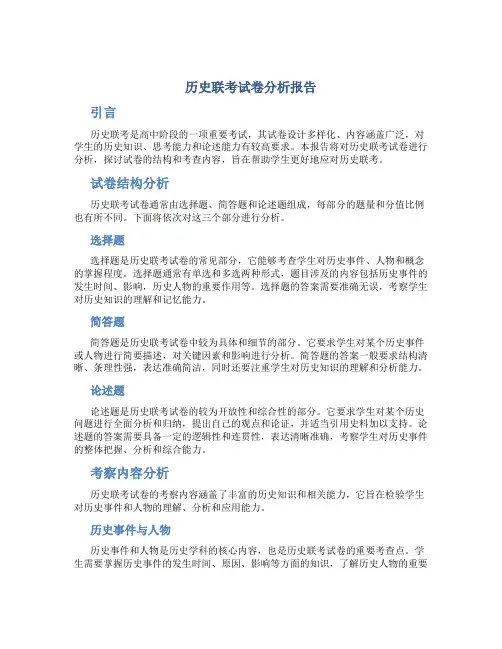 历史联考试卷分析报告

引言

历史联考是高中阶段的一项重要考试，其试卷设计多样化、内容涵盖广泛，对学生的历史知识、思考能力和论述能力有较高要求。本报告将对历史联考试卷进行分析，探讨试卷的结构和考查内容，旨在帮助学生更好地应对历史联考。

试卷结构分析

历史联考试卷通常由选择题、简答题和论述题组成，每部分的题量和分值比例也有所不同。下面将依次对这三个部分进行分析。

选择题

选择题是历史联考试卷的常见部分，它能够考查学生对历史事件、人物和概念的掌握程度。选择题通常有单选和多选两种形式，题目涉及的内容包括历史事件的发生时间、影响，历史人物的重要作用等。选择题的答案需要准确无误，考察学生对历史知识的理解和记忆能力。

简答题

简答题是历史联考试卷中较为具体和细节的部分。它要求学生对某个历史事件或人物进行简要描述，对关键因素和影响进行分析。简答题的答案一般要求结构清晰、条理性强，表达准确简洁，同时还要注重学生对历史知识的理解和分析能力。

论述题

论述题是历史联考试卷的较为开放性和综合性的部分。它要求学生对某个历史问题进行全面分析和归纳，提出自己的观点和论证，并适当引用史料加以支持。论述题的答案需要具备一定的逻辑性和连贯性，表达清晰准确，考察学生对历史事件的整体把握、分析和综合能力。

考察内容分析

历史联考试卷的考察内容涵盖了丰富的历史知识和相关能力，它旨在检验学生对历史事件和人物的理解、分析和应用能力。

历史事件与人物

历史事件和人物是历史学科的核心内容，也是历史联考试卷的重要考查点。学生需要掌握历史事件的发生时间、原因、影响等方面的知识，了解历史人物的重要